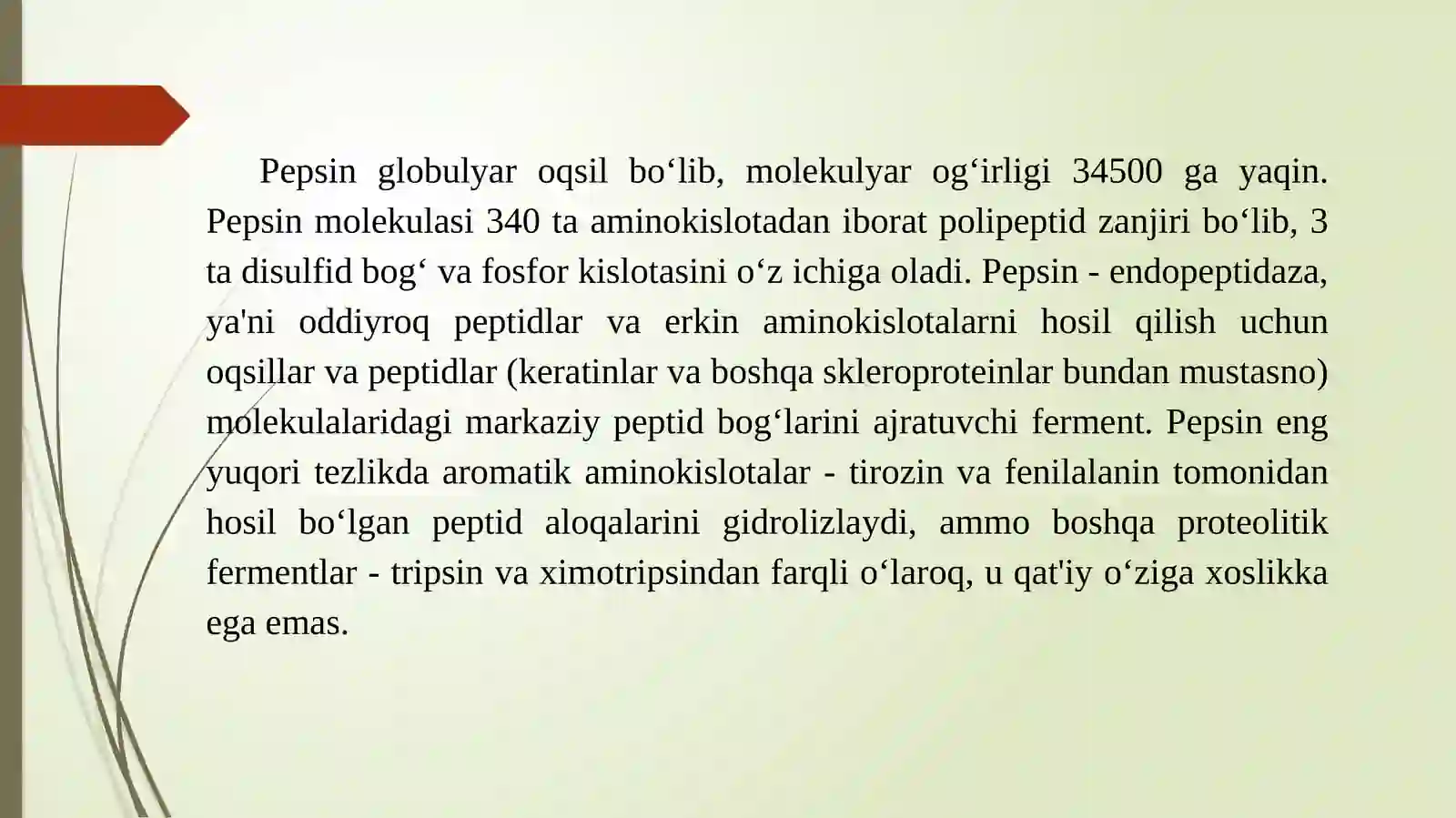 Pepsin globulyar oqsil bo‘lib, molekulyar og‘irligi 34500 ga yaqin. Pepsin molekulasi 340 ta aminokislotadan iborat polipeptid zanjiri bo‘lib, 3 ta disulfid bog‘ va fosfor kislotasini o‘z ichiga oladi. Pepsin - endopeptidaza, ya'ni oddiyroq peptidlar va erkin aminokislotalarni hosil qilish uchun oqsillar va peptidlar (keratinlar va boshqa skleroproteinlar bundan mustasno) molekulalaridagi markaziy peptid bog‘larini ajratuvchi ferment. Pepsin eng yuqori tezlikda aromatik aminokislotalar - tirozin va fenilalanin tomonidan hosil bo‘lgan peptid aloqalarini gidrolizlaydi, ammo boshqa proteolitik fermentlar - tripsin va ximotripsindan farqli o‘laroq, u qat'iy o‘ziga xoslikka ega emas.